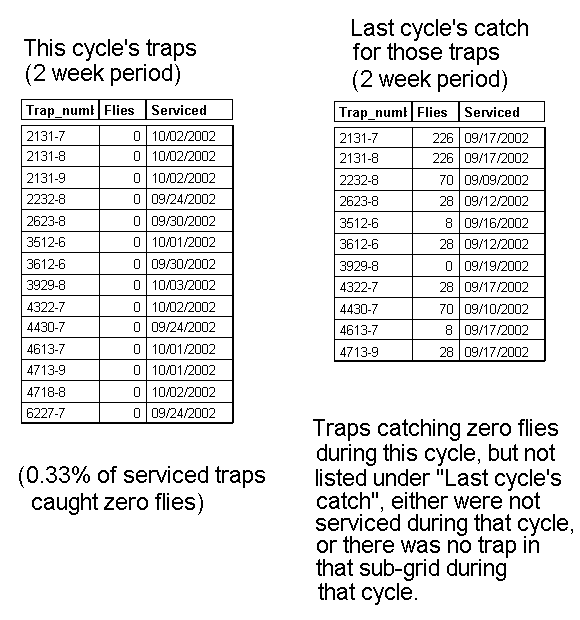 This cycle's traps
(2 week period)

| Trap_numb | Flies | Serviced |
|---|---|---|
| 2131-7 | 0 | 10/02/2002 |
| 2131-8 | 0 | 10/02/2002 |
| 2131-9 | 0 | 10/02/2002 |
| 2232-8 | 0 | 09/24/2002 |
| 2623-8 | 0 | 09/30/2002 |
| 3512-6 | 0 | 10/01/2002 |
| 3612-6 | 0 | 09/30/2002 |
| 3929-8 | 0 | 10/03/2002 |
| 4322-7 | 0 | 10/02/2002 |
| 4430-7 | 0 | 09/24/2002 |
| 4613-7 | 0 | 10/01/2002 |
| 4713-9 | 0 | 10/01/2002 |
| 4718-8 | 0 | 10/02/2002 |
| 6227-7 | 0 | 09/24/2002 |

(0.33% of serviced traps caught zero flies)

Last cycle's catch for those traps
(2 week period)

| Trap_numb | Flies | Serviced |
|---|---|---|
| 2131-7 | 226 | 09/17/2002 |
| 2131-8 | 226 | 09/17/2002 |
| 2232-8 | 70 | 09/09/2002 |
| 2623-8 | 28 | 09/12/2002 |
| 3512-6 | 8 | 09/16/2002 |
| 3612-6 | 28 | 09/12/2002 |
| 3929-8 | 0 | 09/19/2002 |
| 4322-7 | 28 | 09/17/2002 |
| 4430-7 | 70 | 09/10/2002 |
| 4613-7 | 8 | 09/17/2002 |
| 4713-9 | 28 | 09/17/2002 |

Traps catching zero flies during this cycle, but not listed under "Last cycle's catch", either were not serviced during that cycle, or there was no trap in that sub-grid during that cycle.